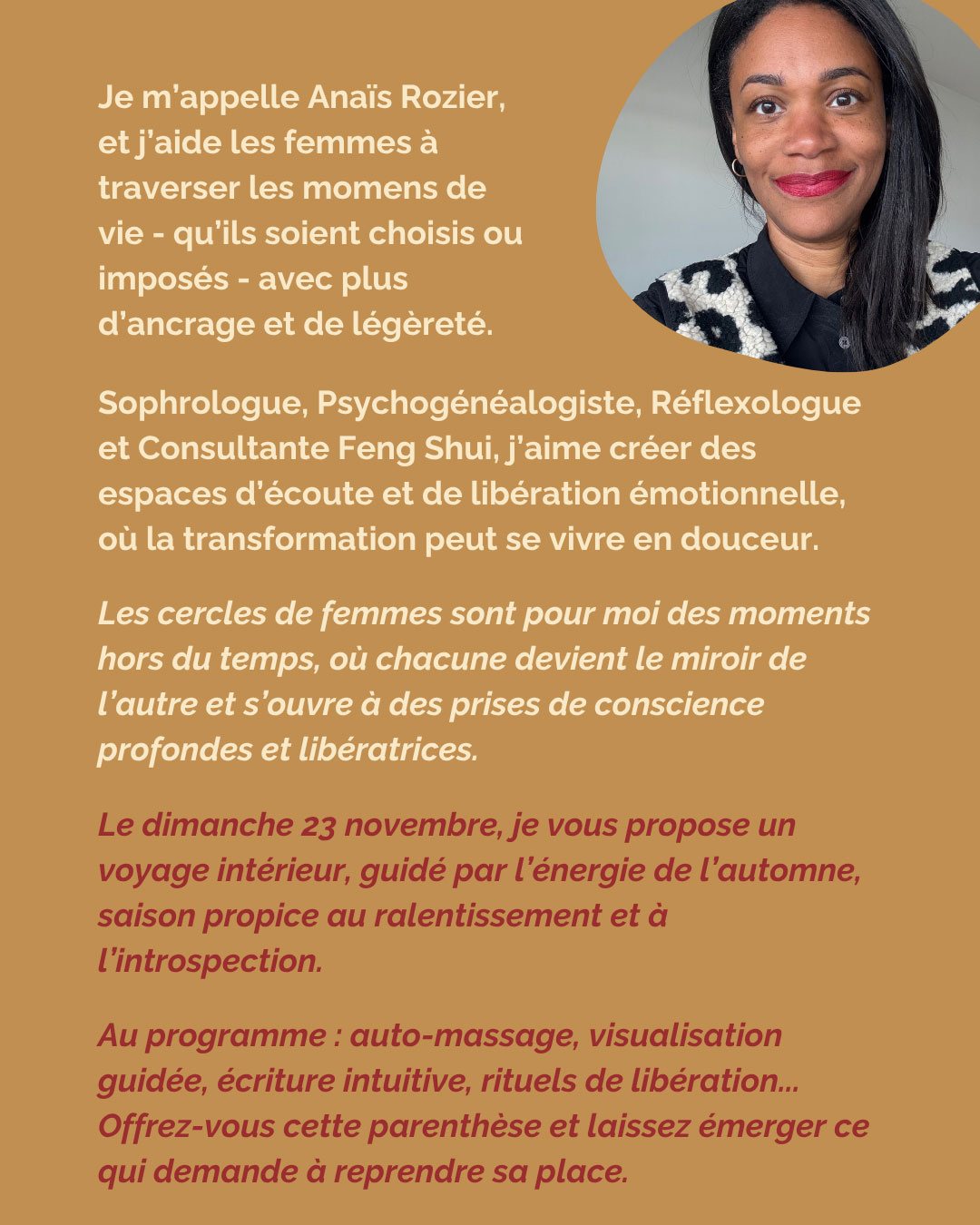 Je m'appelle Anaïs Rozier, et j'aide les femmes à traverser les momens de vie - qu'ils soient choisis ou imposés - avec plus d'ancrage et de légèreté.

Sophrologue, Psychogénéalogiste, Réflexologue et Consultante Feng Shui, j'aime créer des espaces d'écoute et de libération émotionnelle, où la transformation peut se vivre en douceur.

Les cercles de femmes sont pour moi des moments hors du temps, où chacune devient le miroir de l'autre et s'ouvre à des prises de conscience profondes et libératrices.

Le dimanche 23 novembre, je vous propose un voyage intérieur, guidé par l'énergie de l'automne, saison propice au ralentissement et à l'introspection.

Au programme : auto-massage, visualisation guidée, écriture intuitive, rituels de libération... Offrez-vous cette parenthèse et laissez émerger ce qui demande à reprendre sa place.